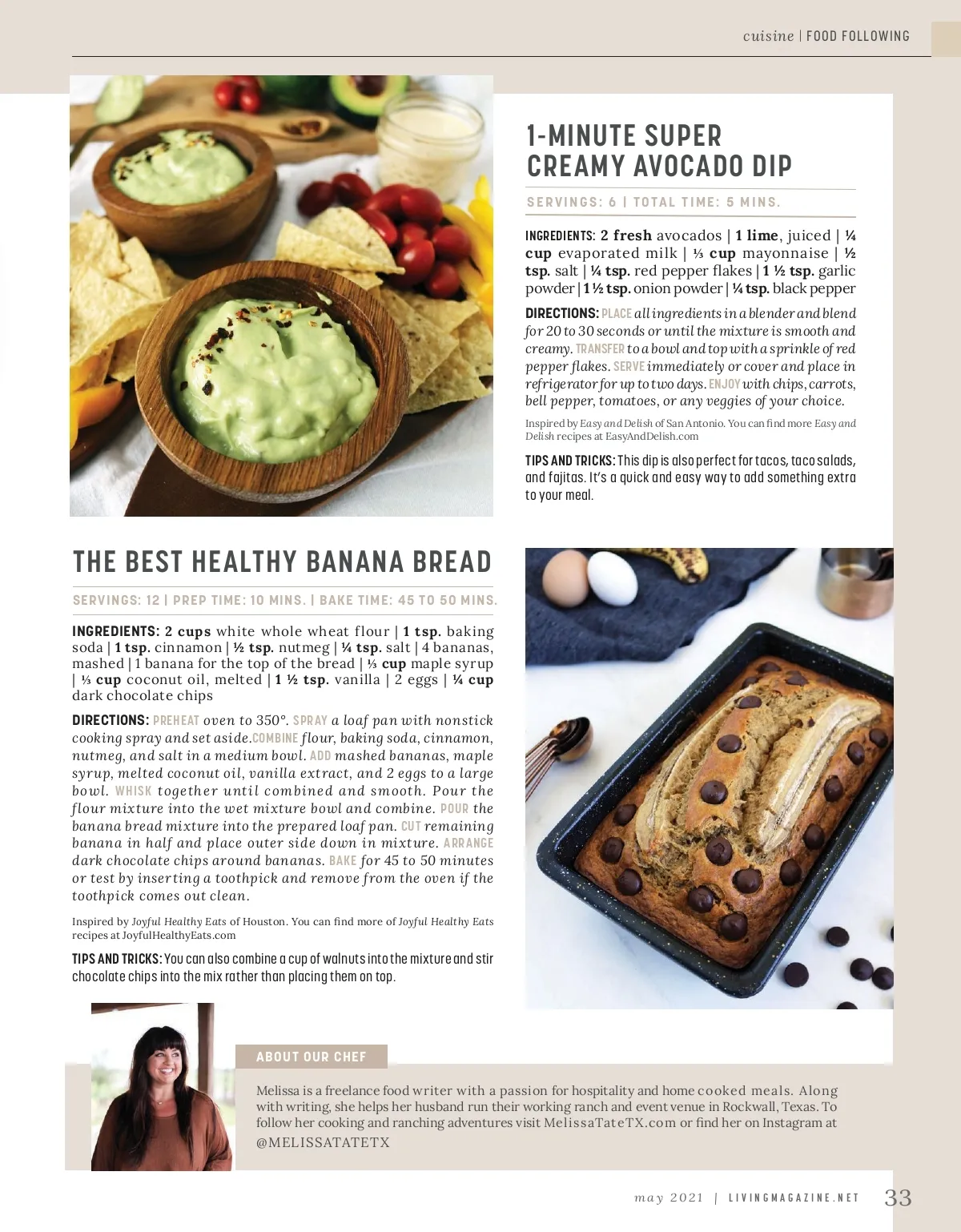 cuisine | FOOD FOLLOWING

1-MINUTE SUPER CREAMY AVOCADO DIP

SERVINGS: 6 | TOTAL TIME: 5 MINS.

INGREDIENTS: 2 fresh avocados | 1 lime, juiced | ¼ cup evaporated milk | ⅓ cup mayonnaise | ½ tsp. salt | ¼ tsp. red pepper flakes | 1 ½ tsp. garlic powder | 1 ½ tsp. onion powder | ¼ tsp. black pepper

DIRECTIONS: PLACE all ingredients in a blender and blend for 20 to 30 seconds or until the mixture is smooth and creamy. TRANSFER to a bowl and top with a sprinkle of red pepper flakes. SERVE immediately or cover and place in refrigerator for up to two days. ENJOY with chips, carrots, bell pepper, tomatoes, or any veggies of your choice.

Inspired by Easy and Delish of San Antonio. You can find more Easy and Delish recipes at EasyAndDelish.com

TIPS AND TRICKS: This dip is also perfect for tacos, taco salads, and fajitas. It's a quick and easy way to add something extra to your meal.

THE BEST HEALTHY BANANA BREAD

SERVINGS: 12 | PREP TIME: 10 MINS. | BAKE TIME: 45 TO 50 MINS.

INGREDIENTS: 2 cups white whole wheat flour | 1 tsp. baking soda | 1 tsp. cinnamon | ½ tsp. nutmeg | ¼ tsp. salt | 4 bananas, mashed | 1 banana for the top of the bread | ⅓ cup maple syrup | ⅓ cup coconut oil, melted | 1 ½ tsp. vanilla | 2 eggs | ¼ cup dark chocolate chips

DIRECTIONS: PREHEAT oven to 350°. SPRAY a loaf pan with nonstick cooking spray and set aside.COMBINE flour, baking soda, cinnamon, nutmeg, and salt in a medium bowl. ADD mashed bananas, maple syrup, melted coconut oil, vanilla extract, and 2 eggs to a large bowl. WHISK together until combined and smooth. Pour the flour mixture into the wet mixture bowl and combine. POUR the banana bread mixture into the prepared loaf pan. CUT remaining banana in half and place outer side down in mixture. ARRANGE dark chocolate chips around bananas. BAKE for 45 to 50 minutes or test by inserting a toothpick and remove from the oven if the toothpick comes out clean.

Inspired by Joyful Healthy Eats of Houston. You can find more of Joyful Healthy Eats recipes at JoyfulHealthyEats.com

TIPS AND TRICKS: You can also combine a cup of walnuts into the mixture and stir chocolate chips into the mix rather than placing them on top.

ABOUT OUR CHEF

Melissa is a freelance food writer with a passion for hospitality and home cooked meals. Along with writing, she helps her husband run their working ranch and event venue in Rockwall, Texas. To follow her cooking and ranching adventures visit MelissaTateTX.com or find her on Instagram at @MELISSATATETX

may 2021 | LIVINGMAGAZINE.NET 33